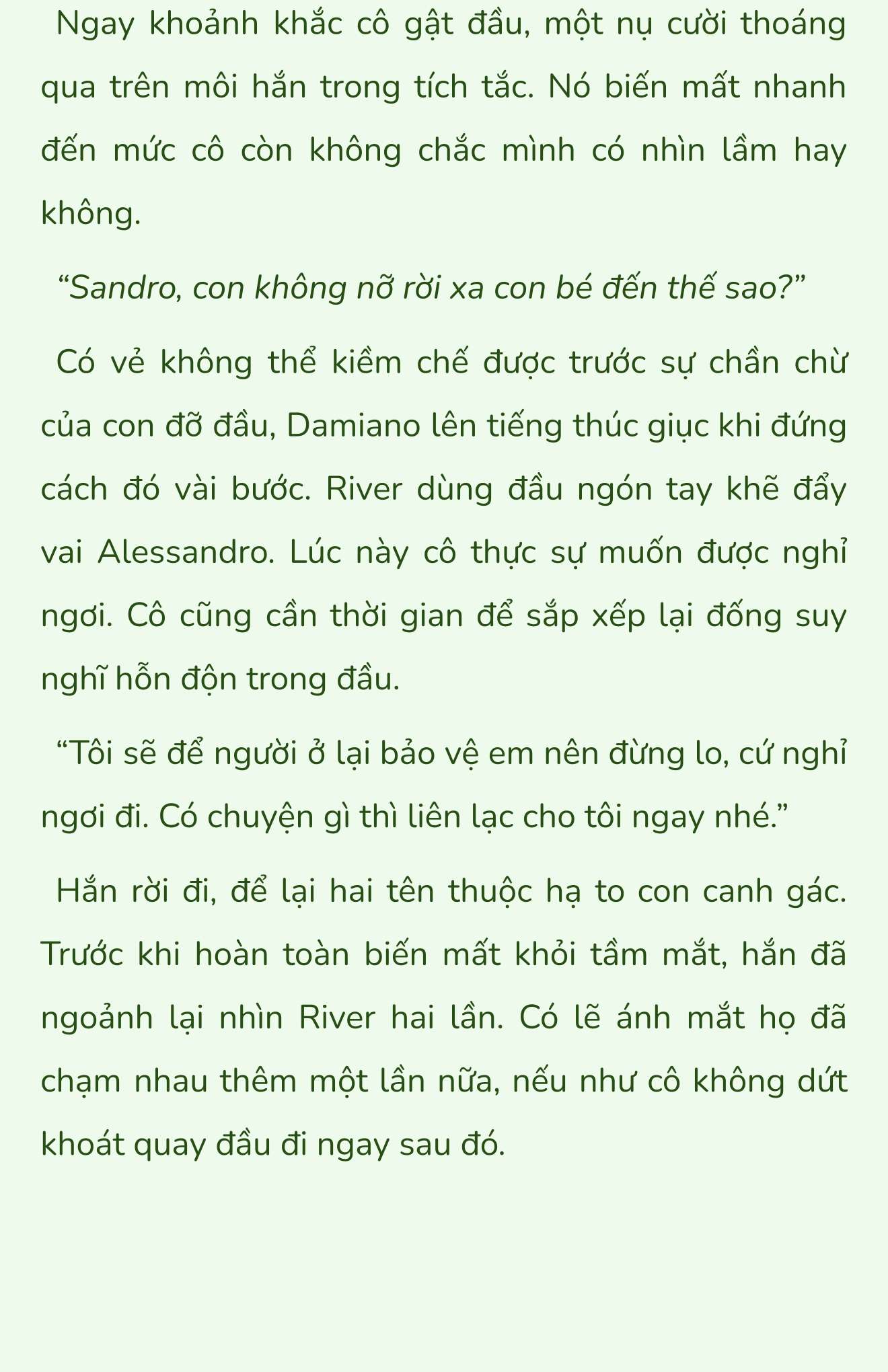 Ngay khoảnh khắc cô gật đầu, một nụ cười thoáng qua trên môi hắn trong tích tắc. Nó biến mất nhanh đến mức cô còn không chắc mình có nhìn lầm hay không.

“Sandro, con không nỡ rời xa con bé đến thế sao?”

Có vẻ không thể kiềm chế được trước sự chần chừ của con đỡ đầu, Damiano lên tiếng thúc giục khi đứng cách đó vài bước. River dùng đầu ngón tay khẽ đẩy vai Alessandro. Lúc này cô thực sự muốn được nghỉ ngơi. Cô cũng cần thời gian để sắp xếp lại đống suy nghĩ hỗn độn trong đầu.

“Tôi sẽ để người ở lại bảo vệ em nên đừng lo, cứ nghỉ ngơi đi. Có chuyện gì thì liên lạc cho tôi ngay nhé.”

Hắn rời đi, để lại hai tên thuộc hạ to con canh gác. Trước khi hoàn toàn biến mất khỏi tầm mắt, hắn đã ngoảnh lại nhìn River hai lần. Có lẽ ánh mắt họ đã chạm nhau thêm một lần nữa, nếu như cô không dứt khoát quay đầu đi ngay sau đó.